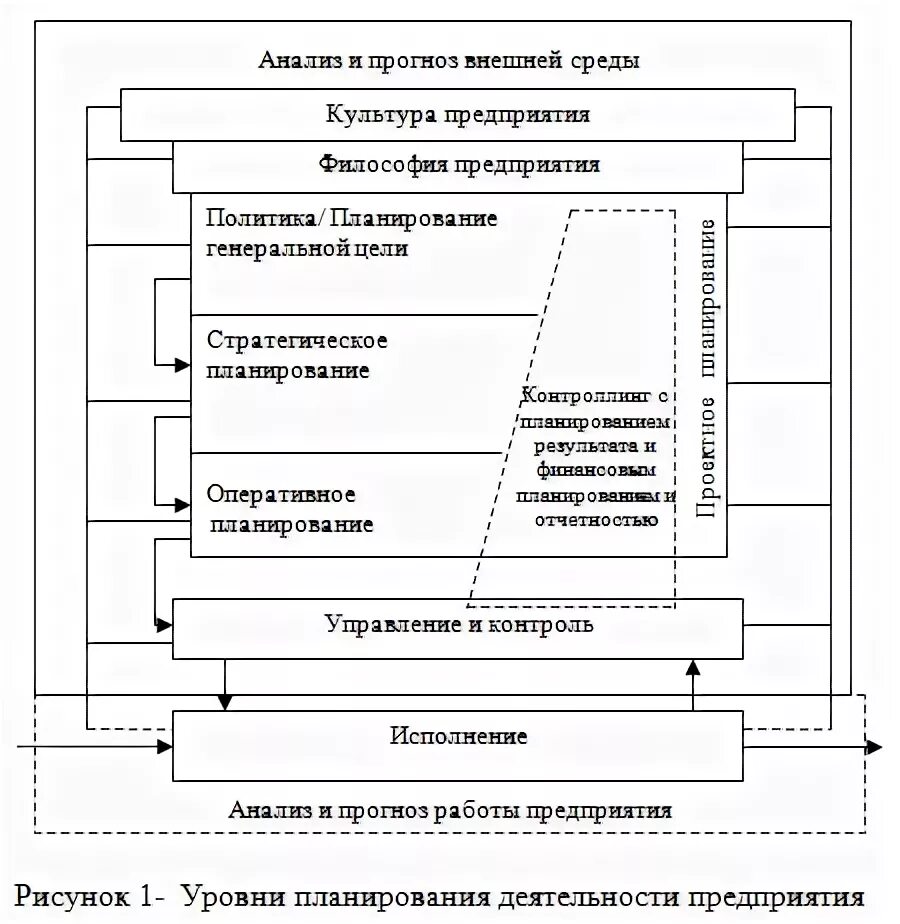 Анализ и прогноз внешней среды

Культура предприятия

Философия предприятия

Политика/ Планирование генеральной цели

Стратегическое планирование

Оперативное планирование

Контроллинг с планированием результата и финансовым планированием и отчетностью

Проектное планирование

Управление и контроль

Исполнение

Анализ и прогноз работы предприятия

Рисунок 1- Уровни планирования деятельности предприятия